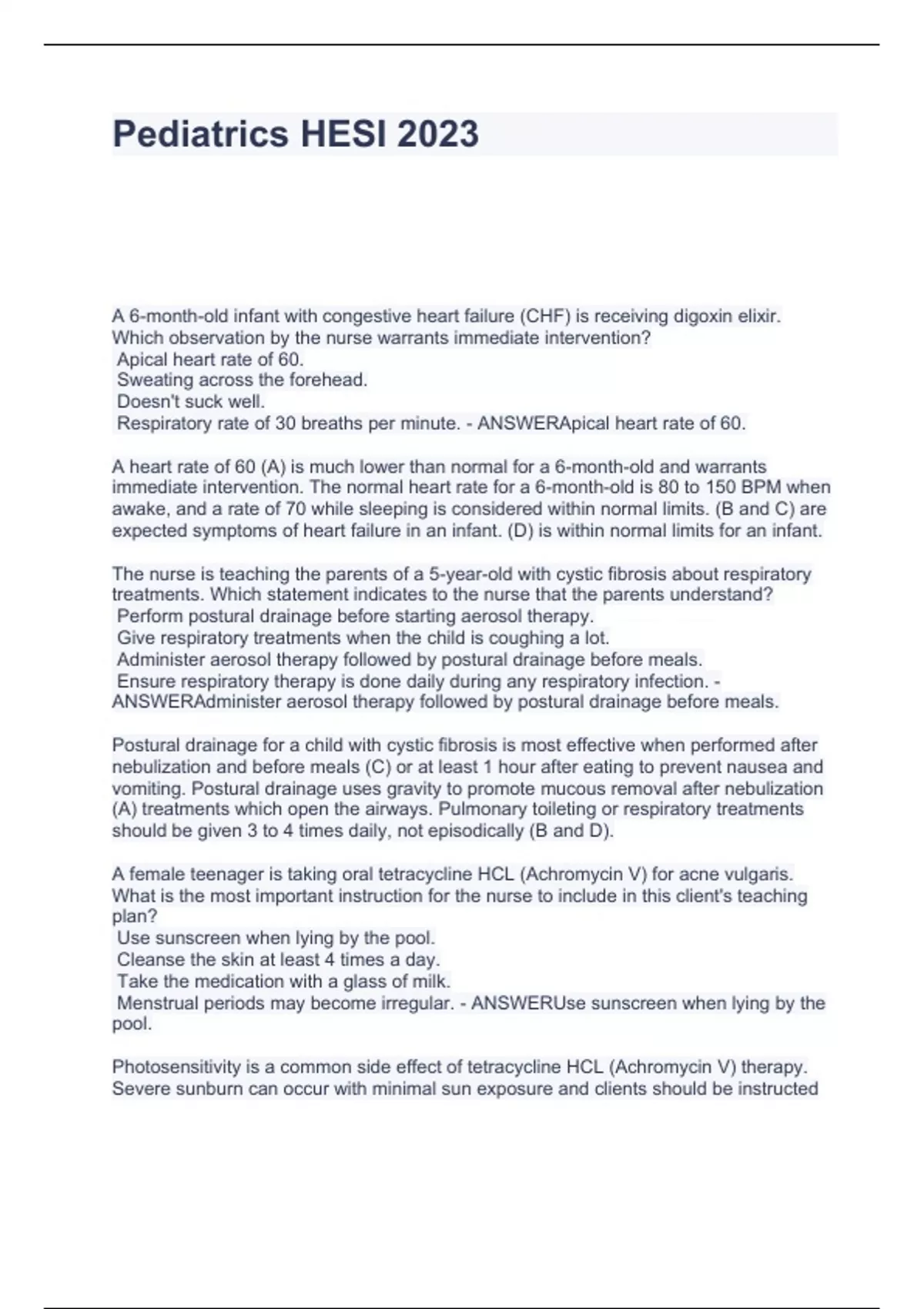 Pediatrics HESI 2023

A 6-month-old infant with congestive heart failure (CHF) is receiving digoxin elixir. Which observation by the nurse warrants immediate intervention?
Apical heart rate of 60.
Sweating across the forehead.
Doesn't suck well.
Respiratory rate of 30 breaths per minute. - ANSWERApical heart rate of 60.

A heart rate of 60 (A) is much lower than normal for a 6-month-old and warrants immediate intervention. The normal heart rate for a 6-month-old is 80 to 150 BPM when awake, and a rate of 70 while sleeping is considered within normal limits. (B and C) are expected symptoms of heart failure in an infant. (D) is within normal limits for an infant.

The nurse is teaching the parents of a 5-year-old with cystic fibrosis about respiratory treatments. Which statement indicates to the nurse that the parents understand?
Perform postural drainage before starting aerosol therapy.
Give respiratory treatments when the child is coughing a lot.
Administer aerosol therapy followed by postural drainage before meals.
Ensure respiratory therapy is done daily during any respiratory infection. - ANSWERAdminister aerosol therapy followed by postural drainage before meals.

Postural drainage for a child with cystic fibrosis is most effective when performed after nebulization and before meals (C) or at least 1 hour after eating to prevent nausea and vomiting. Postural drainage uses gravity to promote mucous removal after nebulization (A) treatments which open the airways. Pulmonary toileting or respiratory treatments should be given 3 to 4 times daily, not episodically (B and D).

A female teenager is taking oral tetracycline HCL (Achromycin V) for acne vulgaris. What is the most important instruction for the nurse to include in this client's teaching plan?
Use sunscreen when lying by the pool.
Cleanse the skin at least 4 times a day.
Take the medication with a glass of milk.
Menstrual periods may become irregular. - ANSWERUse sunscreen when lying by the pool.

Photosensitivity is a common side effect of tetracycline HCL (Achromycin V) therapy. Severe sunburn can occur with minimal sun exposure and clients should be instructed